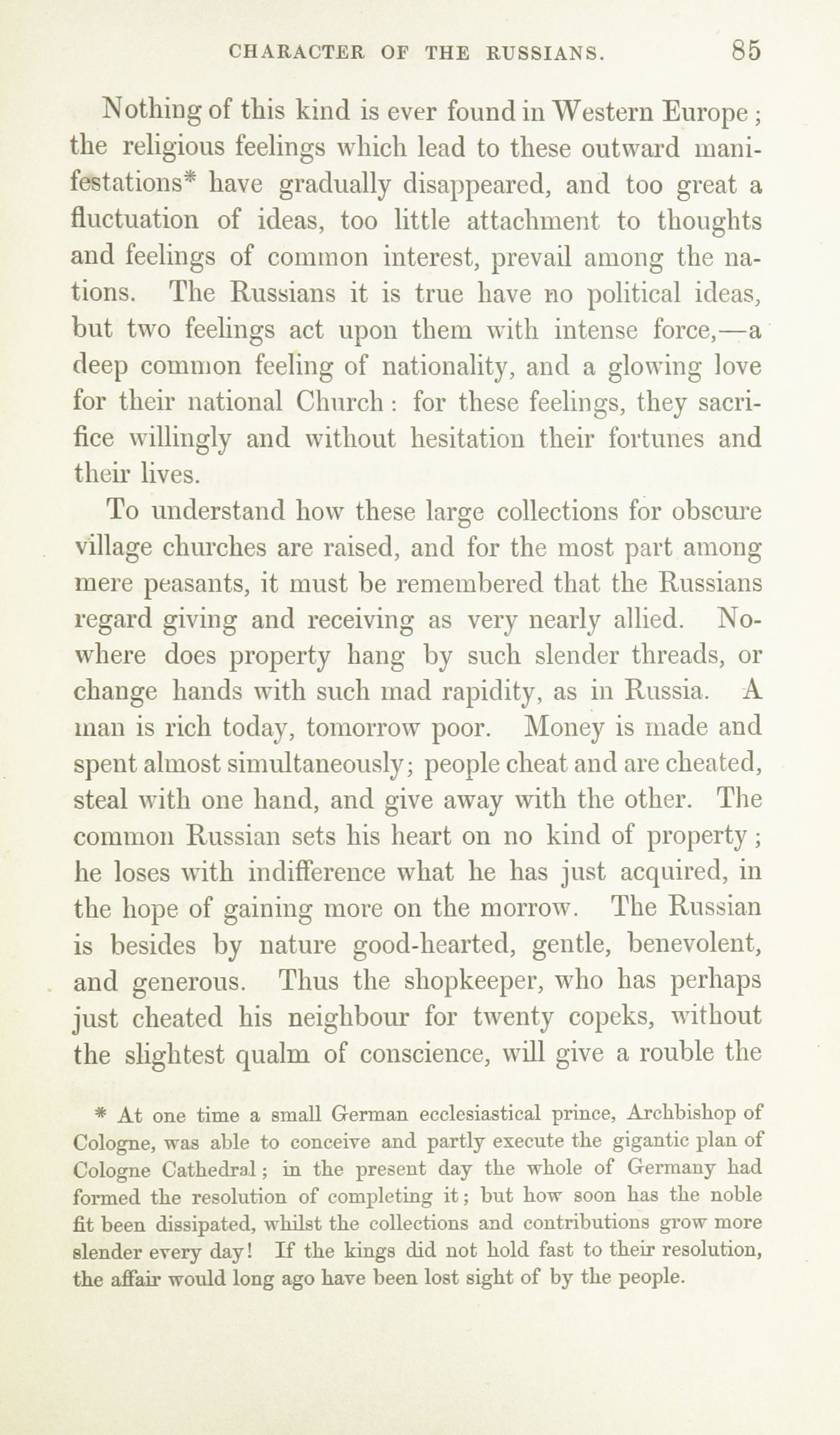 CHARACTER OF THE RUSSIANS. 85

Nothing of this kind is ever found in Western Europe; the religious feelings which lead to these outward manifestations* have gradually disappeared, and too great a fluctuation of ideas, too little attachment to thoughts and feelings of common interest, prevail among the nations. The Russians it is true have no political ideas, but two feelings act upon them with intense force,—a deep common feeling of nationality, and a glowing love for their national Church: for these feelings, they sacrifice willingly and without hesitation their fortunes and their lives.

To understand how these large collections for obscure village churches are raised, and for the most part among mere peasants, it must be remembered that the Russians regard giving and receiving as very nearly allied. Nowhere does property hang by such slender threads, or change hands with such mad rapidity, as in Russia. A man is rich today, tomorrow poor. Money is made and spent almost simultaneously; people cheat and are cheated, steal with one hand, and give away with the other. The common Russian sets his heart on no kind of property; he loses with indifference what he has just acquired, in the hope of gaining more on the morrow. The Russian is besides by nature good-hearted, gentle, benevolent, and generous. Thus the shopkeeper, who has perhaps just cheated his neighbour for twenty copeks, without the slightest qualm of conscience, will give a rouble the

* At one time a small German ecclesiastical prince, Archbishop of Cologne, was able to conceive and partly execute the gigantic plan of Cologne Cathedral; in the present day the whole of Germany had formed the resolution of completing it; but how soon has the noble fit been dissipated, whilst the collections and contributions grow more slender every day! If the kings did not hold fast to their resolution, the affair would long ago have been lost sight of by the people.